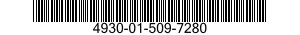 4930-01-509-7280